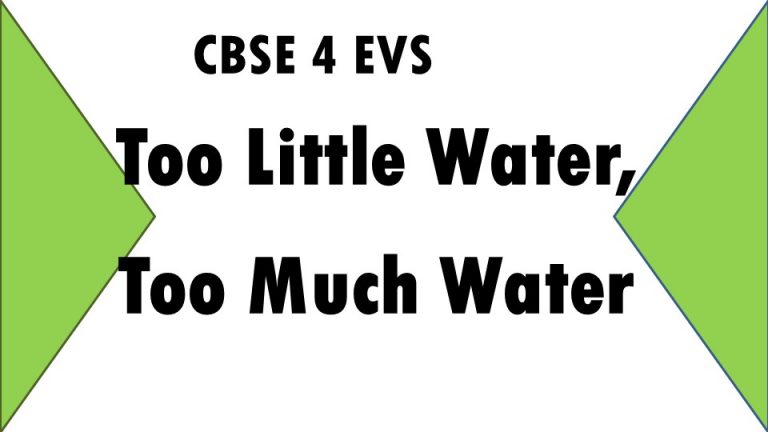 CBSE 4 EVS

Too Little Water,
Too Much Water